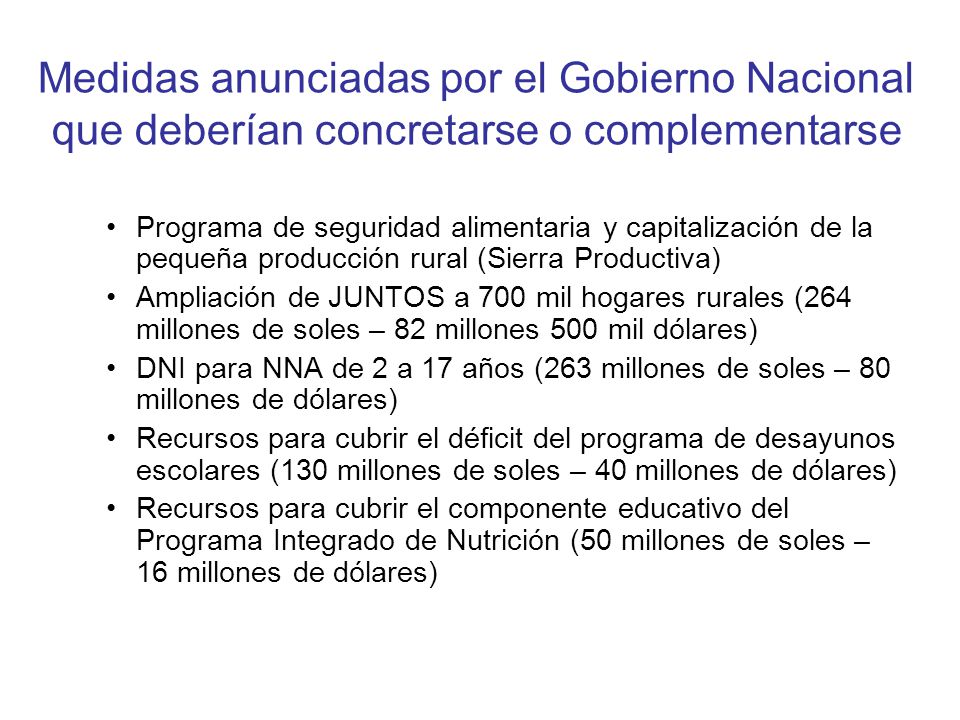 Medidas anunciadas por el Gobierno Nacional que deberían concretarse o complementarse

• Programa de seguridad alimentaria y capitalización de la pequeña producción rural (Sierra Productiva)
• Ampliación de JUNTOS a 700 mil hogares rurales (264 millones de soles – 82 millones 500 mil dólares)
• DNI para NNA de 2 a 17 años (263 millones de soles – 80 millones de dólares)
• Recursos para cubrir el déficit del programa de desayunos escolares (130 millones de soles – 40 millones de dólares)
• Recursos para cubrir el componente educativo del Programa Integrado de Nutrición (50 millones de soles – 16 millones de dólares)